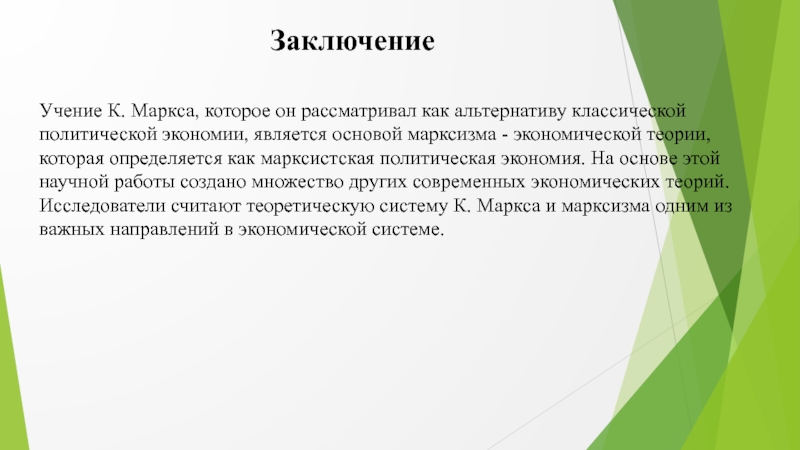 Заключение

Учение К. Маркса, которое он рассматривал как альтернативу классической политической экономии, является основой марксизма - экономической теории, которая определяется как марксистская политическая экономия. На основе этой научной работы создано множество других современных экономических теорий. Исследователи считают теоретическую систему К. Маркса и марксизма одним из важных направлений в экономической системе.